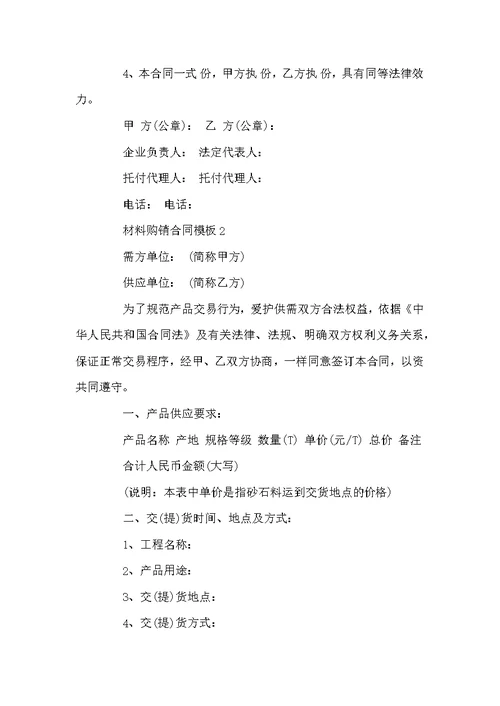 4、本合同一式 份，甲方执 份，乙方执 份，具有同等法律效力。

甲 方(公章)： 乙 方(公章)：

企业负责人： 法定代表人：

托付代理人： 托付代理人：

电话： 电话：

材料购销合同模板 2

需方单位： (简称甲方)

供应单位： (简称乙方)

为了规范产品交易行为，爱护供需双方合法权益，依据《中华人民共和国合同法》及有关法律、法规、明确双方权利义务关系，保证正常交易程序，经甲、乙双方协商，一样同意签订本合同，以资共同遵守。

一、产品供应要求：

产品名称 产地 规格等级 数量(T) 单价(元/T) 总价 备注

合计人民币金额(大写)

(说明：本表中单价是指砂石料运到交货地点的价格)

二、交(提)货时间、地点及方式：

1、工程名称：

2、产品用途：

3、交(提)货地点：

4、交(提)货方式：